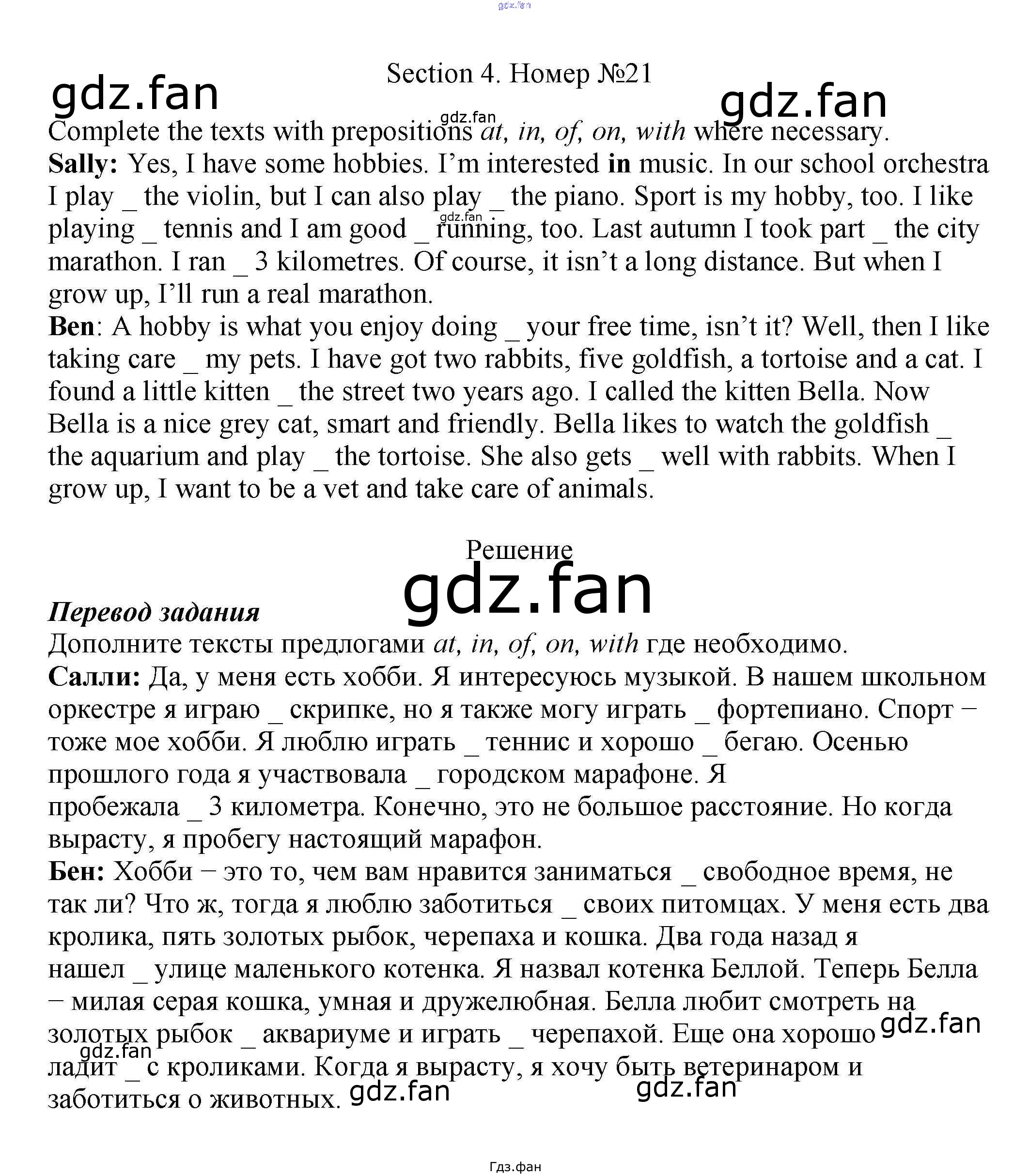 Section 4. Номер №21

Complete the texts with prepositions at, in, of, on, with where necessary.

Sally: Yes, I have some hobbies. I'm interested in music. In our school orchestra I play _ the violin, but I can also play _ the piano. Sport is my hobby, too. I like playing _ tennis and I am good _ running, too. Last autumn I took part _ the city marathon. I ran _ 3 kilometres. Of course, it isn't a long distance. But when I grow up, I'll run a real marathon.

Ben: A hobby is what you enjoy doing _ your free time, isn't it? Well, then I like taking care _ my pets. I have got two rabbits, five goldfish, a tortoise and a cat. I found a little kitten _ the street two years ago. I called the kitten Bella. Now Bella is a nice grey cat, smart and friendly. Bella likes to watch the goldfish _ the aquarium and play _ the tortoise. She also gets _ well with rabbits. When I grow up, I want to be a vet and take care of animals.

Решение

Перевод задания

Дополните тексты предлогами at, in, of, on, with где необходимо.

Салли: Да, у меня есть хобби. Я интересуюсь музыкой. В нашем школьном оркестре я играю _ скрипке, но я также могу играть _ фортепиано. Спорт − тоже мое хобби. Я люблю играть _ теннис и хорошо _ бегаю. Осенью прошлого года я участвовала _ городском марафоне. Я пробежала _ 3 километра. Конечно, это не большое расстояние. Но когда вырасту, я пробегу настоящий марафон.

Бен: Хобби − это то, чем вам нравится заниматься _ свободное время, не так ли? Что ж, тогда я люблю заботиться _ своих питомцах. У меня есть два кролика, пять золотых рыбок, черепаха и кошка. Два года назад я нашел _ улице маленького котенка. Я назвал котенка Беллой. Теперь Белла − милая серая кошка, умная и дружелюбная. Белла любит смотреть на золотых рыбок _ аквариуме и играть _ черепахой. Еще она хорошо ладит _ с кроликами. Когда я вырасту, я хочу быть ветеринаром и заботиться о животных.

Гдз.фан

gdz.fan